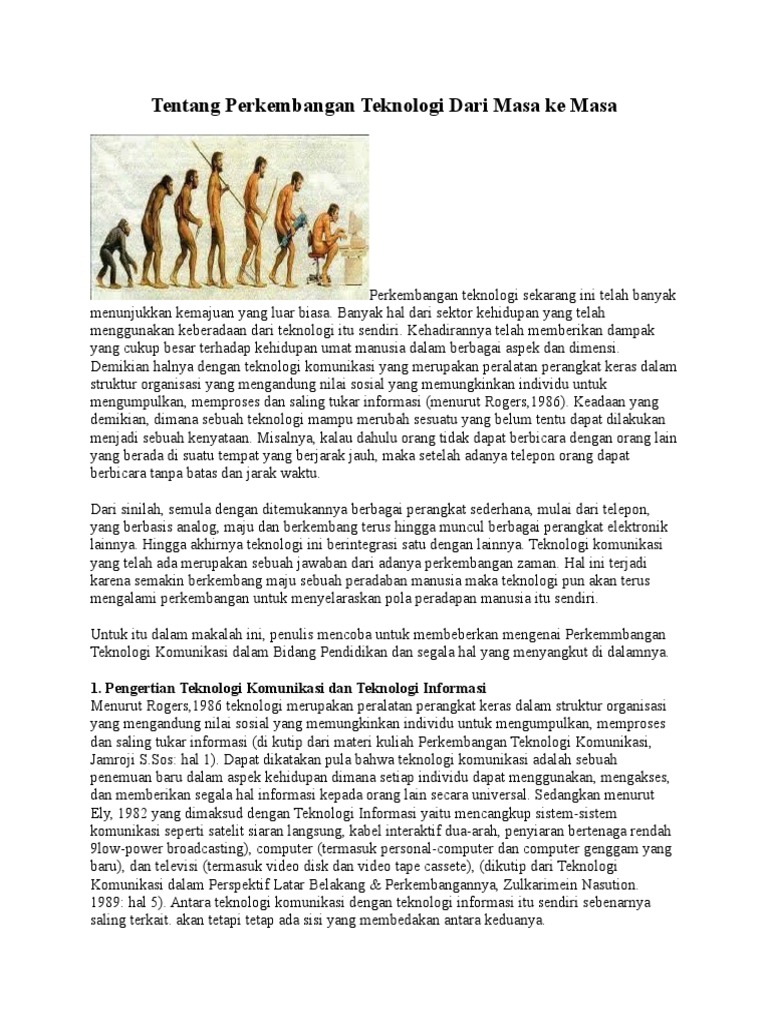 Tentang Perkembangan Teknologi Dari Masa ke Masa

Perkembangan teknologi sekarang ini telah banyak menunjukkan kemajuan yang luar biasa. Banyak hal dari sektor kehidupan yang telah menggunakan keberadaan dari teknologi itu sendiri. Kehadirannya telah memberikan dampak yang cukup besar terhadap kehidupan umat manusia dalam berbagai aspek dan dimensi. Demikian halnya dengan teknologi komunikasi yang merupakan peralatan perangkat keras dalam struktur organisasi yang mengandung nilai sosial yang memungkinkan individu untuk mengumpulkan, memproses dan saling tukar informasi (menurut Rogers,1986). Keadaan yang demikian, dimana sebuah teknologi mampu merubah sesuatu yang belum tentu dapat dilakukan menjadi sebuah kenyataan. Misalnya, kalau dahulu orang tidak dapat berbicara dengan orang lain yang berada di suatu tempat yang berjarak jauh, maka setelah adanya telepon orang dapat berbicara tanpa batas dan jarak waktu.

Dari sinilah, semula dengan ditemukannya berbagai perangkat sederhana, mulai dari telepon, yang berbasis analog, maju dan berkembang terus hingga muncul berbagai perangkat elektronik lainnya. Hingga akhirnya teknologi ini berintegrasi satu dengan lainnya. Teknologi komunikasi yang telah ada merupakan sebuah jawaban dari adanya perkembangan zaman. Hal ini terjadi karena semakin berkembang maju sebuah peradaban manusia maka teknologi pun akan terus mengalami perkembangan untuk menyelaraskan pola peradapan manusia itu sendiri.

Untuk itu dalam makalah ini, penulis mencoba untuk membeberkan mengenai Perkemmbangan Teknologi Komunikasi dalam Bidang Pendidikan dan segala hal yang menyangkut di dalamnya.

1. Pengertian Teknologi Komunikasi dan Teknologi Informasi
Menurut Rogers,1986 teknologi merupakan peralatan perangkat keras dalam struktur organisasi yang mengandung nilai sosial yang memungkinkan individu untuk mengumpulkan, memproses dan saling tukar informasi (di kutip dari materi kuliah Perkembangan Teknologi Komunikasi, Jamroji S.Sos: hal 1). Dapat dikatakan pula bahwa teknologi komunikasi adalah sebuah penemuan baru dalam aspek kehidupan dimana setiap individu dapat menggunakan, mengakses, dan memberikan segala hal informasi kepada orang lain secara universal. Sedangkan menurut Ely, 1982 yang dimaksud dengan Teknologi Informasi yaitu mencangkup sistem-sistem komunikasi seperti satelit siaran langsung, kabel interaktif dua-arah, penyiaran bertenaga rendah 9low-power broadcasting), computer (termasuk personal-computer dan computer genggam yang baru), dan televisi (termasuk video disk dan video tape cassete), (dikutip dari Teknologi Komunikasi dalam Perspektif Latar Belakang & Perkembangannya, Zulkarimein Nasution. 1989: hal 5). Antara teknologi komunikasi dengan teknologi informasi itu sendiri sebenarnya saling terkait. akan tetapi tetap ada sisi yang membedakan antara keduanya.